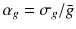 $\alpha_g = \sigma_g / \bar{g}$